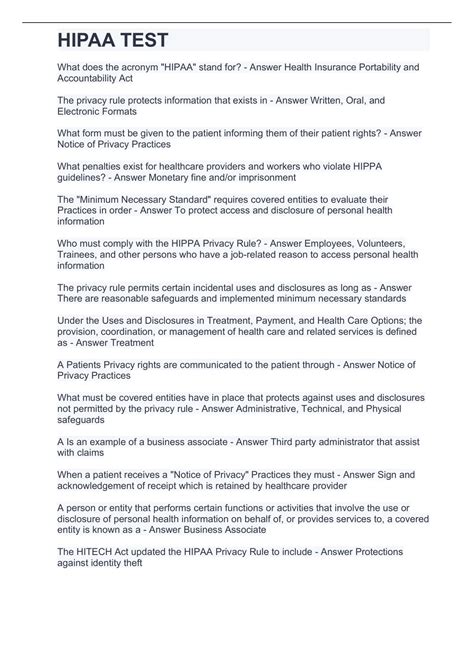 HIPAA TEST

What does the acronym "HIPAA" stand for? - Answer Health Insurance Portability and Accountability Act

The privacy rule protects information that exists in - Answer Written, Oral, and Electronic Formats

What form must be given to the patient informing them of their patient rights? - Answer Notice of Privacy Practices

What penalties exist for healthcare providers and workers who violate HIPPA guidelines? - Answer Monetary fine and/or imprisonment

The "Minimum Necessary Standard" requires covered entities to evaluate their Practices in order - Answer To protect access and disclosure of personal health information

Who must comply with the HIPPA Privacy Rule? - Answer Employees, Volunteers, Trainees, and other persons who have a job-related reason to access personal health information

The privacy rule permits certain incidental uses and disclosures as long as - Answer There are reasonable safeguards and implemented minimum necessary standards

Under the Uses and Disclosures in Treatment, Payment, and Health Care Options; the provision, coordination, or management of health care and related services is defined as - Answer Treatment

A Patients Privacy rights are communicated to the patient through - Answer Notice of Privacy Practices

What must be covered entities have in place that protects against uses and disclosures not permitted by the privacy rule - Answer Administrative, Technical, and Physical safeguards

A Is an example of a business associate - Answer Third party administrator that assist with claims

When a patient receives a "Notice of Privacy" Practices they must - Answer Sign and acknowledgement of receipt which is retained by healthcare provider

A person or entity that performs certain functions or activities that involve the use or disclosure of personal health information on behalf of, or provides services to, a covered entity is known as a - Answer Business Associate

The HITECH Act updated the HIPAA Privacy Rule to include - Answer Protections against identity theft